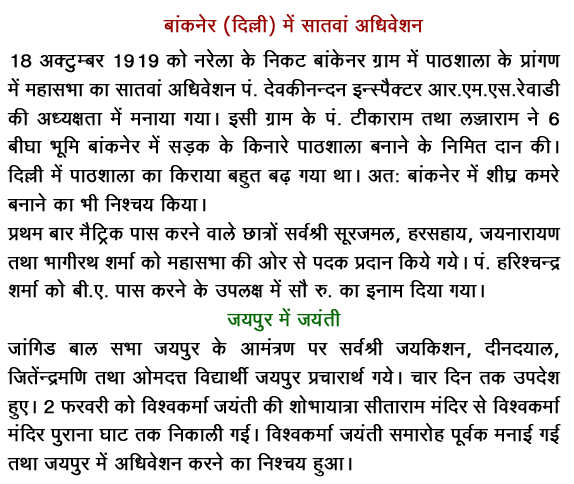 बांकनेर (दिल्ली) में सातवां अधिवेशन

18 अक्टुम्बर 1919 को नरेला के निकट बांकेनर ग्राम में पाठशाला के प्रांगण में महासभा का सातवां अधिवेशन पं. देवकीनन्दन इन्स्पैक्टर आर.एम.एस.रेवाडी की अध्यक्षता में मनाया गया। इसी ग्राम के पं. टीकाराम तथा लज्जाराम ने 6 बीघा भूमि बांकनेर में सड़क के किनारे पाठशाला बनाने के निमित दान की। दिल्ली में पाठशाला का किराया बहुत बढ़ गया था। अत: बांकनेर में शीघ्र कमरे बनाने का भी निश्चय किया।
प्रथम बार मैट्रिक पास करने वाले छात्रों सर्वश्री सूरजमल, हरसहाय, जयनारायण तथा भागीरथ शर्मा को महासभा की ओर से पदक प्रदान किये गये। पं. हरिश्चन्द्र शर्मा को बी.ए. पास करने के उपलक्ष में सौ रु. का इनाम दिया गया।

जयपुर में जयंती

जांगिड बाल सभा जयपुर के आमंत्रण पर सर्वश्री जयकिशन, दीनदयाल, जितेंन्द्रमणि तथा ओमदत्त विद्यार्थी जयपुर प्रचारार्थ गये। चार दिन तक उपदेश हुए। 2 फरवरी को विश्वकर्मा जयंती की शोभायात्रा सीताराम मंदिर से विश्वकर्मा मंदिर पुराना घाट तक निकाली गई। विश्वकर्मा जयंती समारोह पूर्वक मनाई गई तथा जयपुर में अधिवेशन करने का निश्चय हुआ।